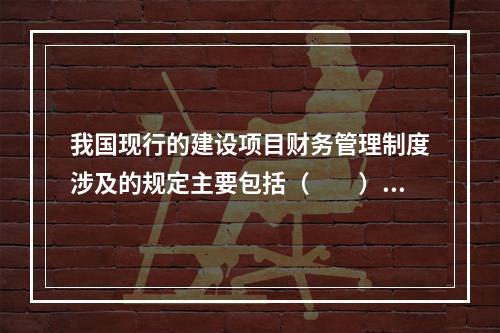 我国现行的建设项目财务管理制度涉及的规定主要包括（　　）...